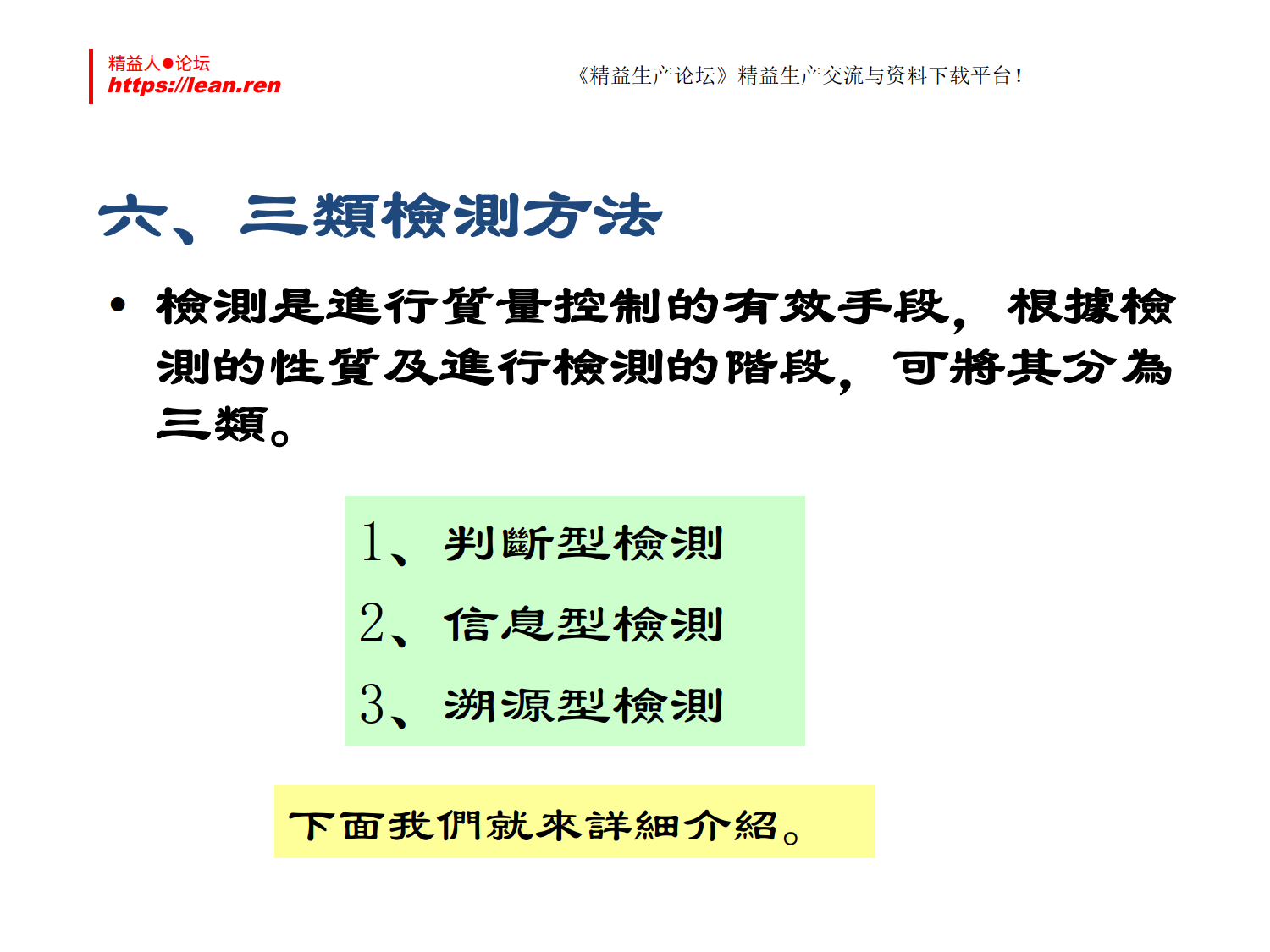 精益人●论坛
https://lean.ren

《精益生产论坛》精益生产交流与资料下载平台！

六、三類檢測方法

• 檢測是進行質量控制的有效手段，根據檢測的性質及進行檢測的階段，可將其分為三類。

1、判斷型檢測
2、信息型檢測
3、溯源型檢測

下面我們就來詳細介紹。